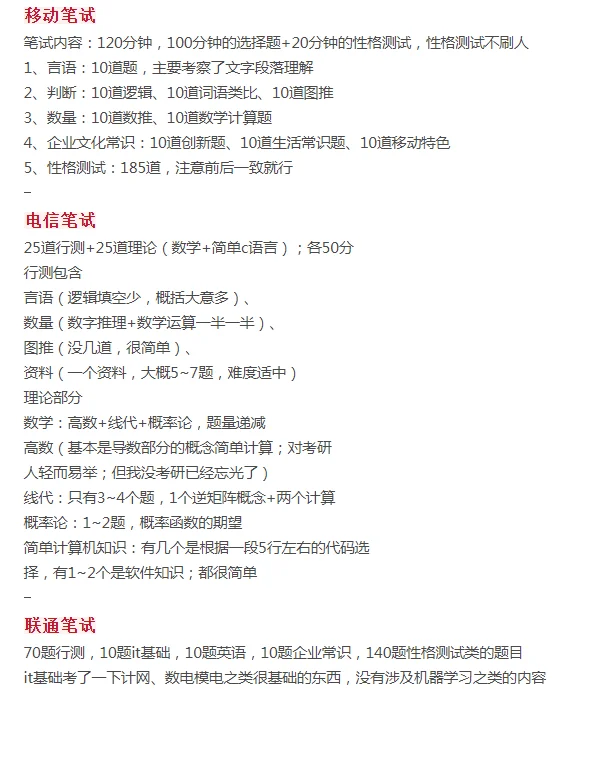 移动笔试

笔试内容：120分钟，100分钟的选择题+20分钟的性格测试，性格测试不刷人

1、言语：10道题，主要考察了文字段落理解

2、判断：10道逻辑、10道词语类比、10道图推

3、数量：10道数推、10道数学计算题

4、企业文化常识：10道创新题、10道生活常识题、10道移动特色

5、性格测试：185道，注意前后一致就行

–

电信笔试

25道行测+25道理论（数学+简单c语言）；各50分

行测包含

言语（逻辑填空少，概括大意多）、

数量（数字推理+数学运算一半一半）、

图推（没几道，很简单）、

资料（一个资料，大概5~7题，难度适中）

理论部分

数学：高数+线代+概率论，题量递减

高数（基本是导数部分的概念简单计算；对考研人轻而易举；但我没考研已经忘光了）

线代：只有3~4个题，1个逆矩阵概念+两个计算

概率论：1~2题，概率函数的期望

简单计算机知识：有几个是根据一段5行左右的代码选择，有1~2个是软件知识；都很简单

–

联通笔试

70题行测，10题it基础，10题英语，10题企业常识，140题性格测试类的题目

it基础考了一下计网、数电模电之类很基础的东西，没有涉及机器学习之类的内容